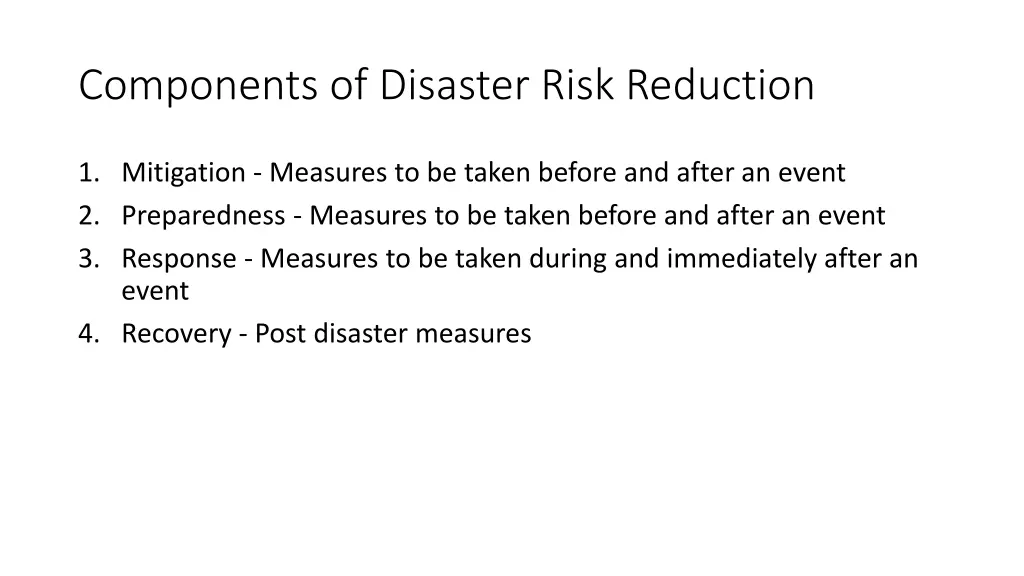 Components of Disaster Risk Reduction

1. Mitigation - Measures to be taken before and after an event
2. Preparedness - Measures to be taken before and after an event
3. Response - Measures to be taken during and immediately after an event
4. Recovery - Post disaster measures